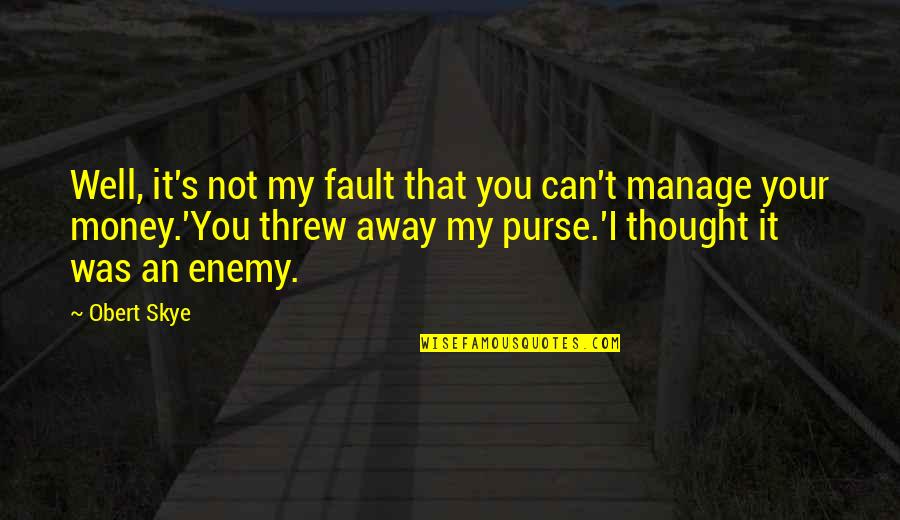 Well, it's not my fault that you can't manage your money.'You threw away my purse.'I thought it was an enemy.

~ Obert Skye

WISEFAMOUSQUOTES.COM